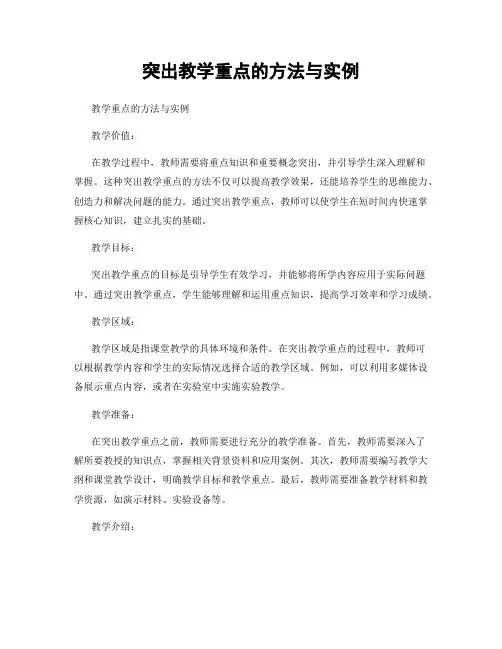 突出教学重点的方法与实例

教学重点的方法与实例

教学价值：

在教学过程中，教师需要将重点知识和重要概念突出，并引导学生深入理解和掌握。这种突出教学重点的方法不仅可以提高教学效果，还能培养学生的思维能力、创造力和解决问题的能力。通过突出教学重点，教师可以使学生在短时间内快速掌握核心知识，建立扎实的基础。

教学目标：

突出教学重点的目标是引导学生有效学习，并能够将所学内容应用于实际问题中。通过突出教学重点，学生能够理解和运用重点知识，提高学习效率和学习成绩。

教学区域：

教学区域是指课堂教学的具体环境和条件。在突出教学重点的过程中，教师可以根据教学内容和学生的实际情况选择合适的教学区域。例如，可以利用多媒体设备展示重点内容，或者在实验室中实施实验教学。

教学准备：

在突出教学重点之前，教师需要进行充分的教学准备。首先，教师需要深入了解所要教授的知识点，掌握相关背景资料和应用案例。其次，教师需要编写教学大纲和课堂教学设计，明确教学目标和教学重点。最后，教师需要准备教学材料和教学资源，如演示材料、实验设备等。

教学介绍：